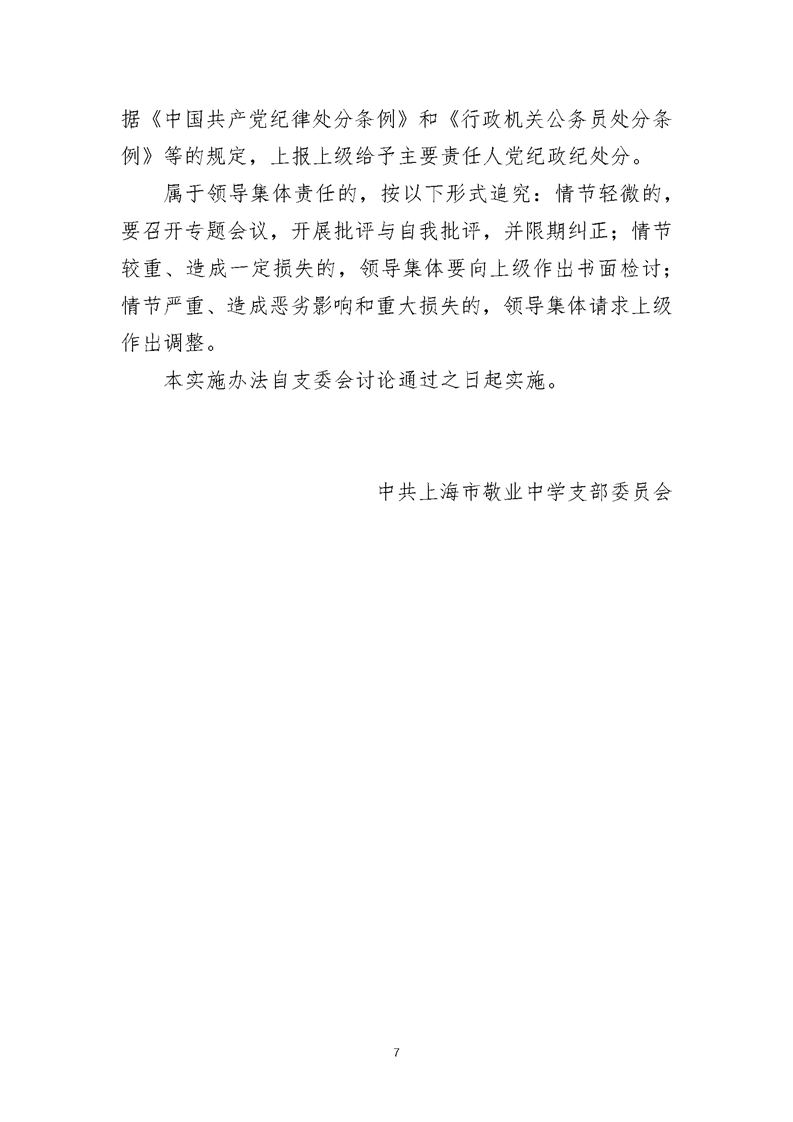 据《中国共产党纪律处分条例》和《行政机关公务员处分条例》等的规定，上报上级给予主要责任人党纪政纪处分。

属于领导集体责任的，按以下形式追究：情节轻微的，要召开专题会议，开展批评与自我批评，并限期纠正；情节较重、造成一定损失的，领导集体要向上级作出书面检讨；情节严重、造成恶劣影响和重大损失的，领导集体请求上级作出调整。

本实施办法自支委会讨论通过之日起实施。

中共上海市敬业中学支部委员会

7